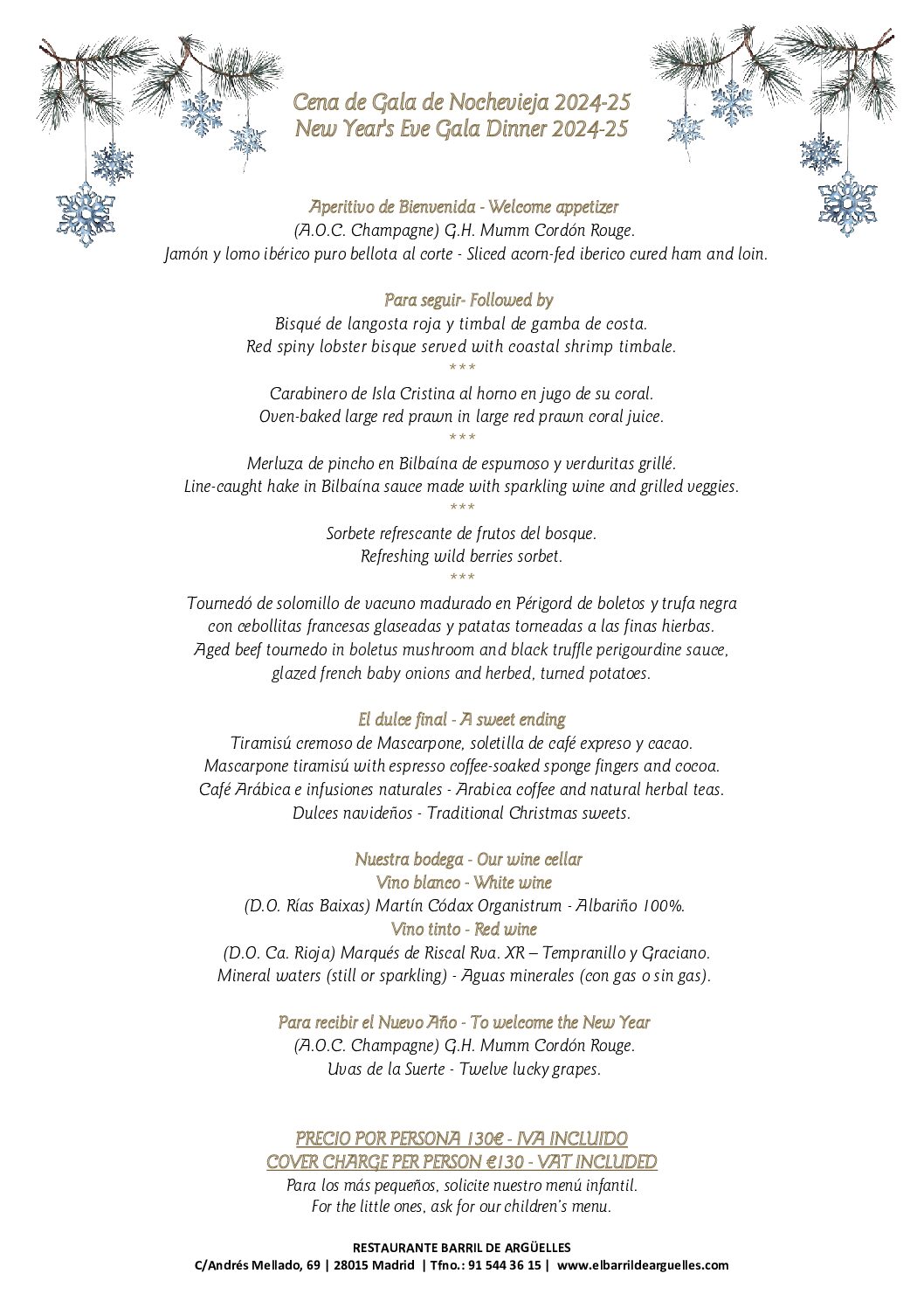 Cena de Gala de Nochevieja 2024-25
New Year's Eve Gala Dinner 2024-25

Aperitivo de Bienvenida - Welcome appetizer
(A.O.C. Champagne) G.H. Mumm Cordón Rouge.
Jamón y lomo ibérico puro bellota al corte - Sliced acorn-fed iberico cured ham and loin.

Para seguir- Followed by
Bisqué de langosta roja y timbal de gamba de costa.
Red spiny lobster bisque served with coastal shrimp timbale.
***
Carabinero de Isla Cristina al horno en jugo de su coral.
Oven-baked large red prawn in large red prawn coral juice.
***
Merluza de pincho en Bilbaína de espumoso y verduritas grillé.
Line-caught hake in Bilbaína sauce made with sparkling wine and grilled veggies.
***
Sorbete refrescante de frutos del bosque.
Refreshing wild berries sorbet.
***
Tournedó de solomillo de vacuno madurado en Périgord de boletos y trufa negra
con cebollitas francesas glaseadas y patatas torneadas a las finas hierbas.
Aged beef tournedo in boletus mushroom and black truffle perigourdine sauce,
glazed french baby onions and herbed, turned potatoes.

El dulce final - A sweet ending
Tiramisú cremoso de Mascarpone, soletilla de café expreso y cacao.
Mascarpone tiramisú with espresso coffee-soaked sponge fingers and cocoa.
Café Arábica e infusiones naturales - Arabica coffee and natural herbal teas.
Dulces navideños - Traditional Christmas sweets.

Nuestra bodega - Our wine cellar
Vino blanco - White wine
(D.O. Rías Baixas) Martín Códax Organistrum - Albariño 100%.
Vino tinto - Red wine
(D.O. Ca. Rioja) Marqués de Riscal Rva. XR – Tempranillo y Graciano.
Mineral waters (still or sparkling) - Aguas minerales (con gas o sin gas).

Para recibir el Nuevo Año - To welcome the New Year
(A.O.C. Champagne) G.H. Mumm Cordón Rouge.
Uvas de la Suerte - Twelve lucky grapes.

PRECIO POR PERSONA 130€ - IVA INCLUIDO
COVER CHARGE PER PERSON €130 - VAT INCLUDED
Para los más pequeños, solicite nuestro menú infantil.
For the little ones, ask for our children's menu.

RESTAURANTE BARRIL DE ARGÜELLES
C/Andrés Mellado, 69 | 28015 Madrid | Tfno.: 91 544 36 15 | www.elbarrildearguelles.com